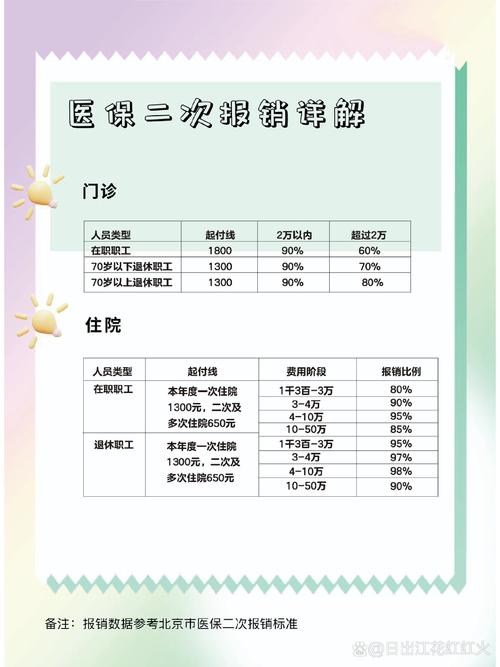 医保二次报销详解

门诊

| 人员类型 | 起付线 | 2万以内 | 超过2万 |
|---|---|---|---|
| 在职职工 | 1800 | 90% | 60% |
| 70岁以下退休职工 | 1300 | 90% | 70% |
| 70岁以上退休职工 | 1300 | 90% | 80% |

住院

| 人员类型 | 起付线 | 费用阶段 | 报销比例 |
|---|---|---|---|
| 在职职工 | 本年度一次住院1300元，二次及多次住院650元 | 1千3百-3万 | 80% |
| | | 3-4万 | 90% |
| | | 4-10万 | 95% |
| | | 10-50万 | 85% |
| 退休职工 | 本年度一次住院1300元，二次及多次住院650元 | 1千3百-3万 | 95% |
| | | 3-4万 | 97% |
| | | 4-10万 | 98% |
| | | 10-50万 | 90% |

备注：报销数据参考北京市医保二次报销标准

@日出江花红红火